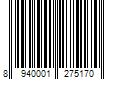 8 940001 275170